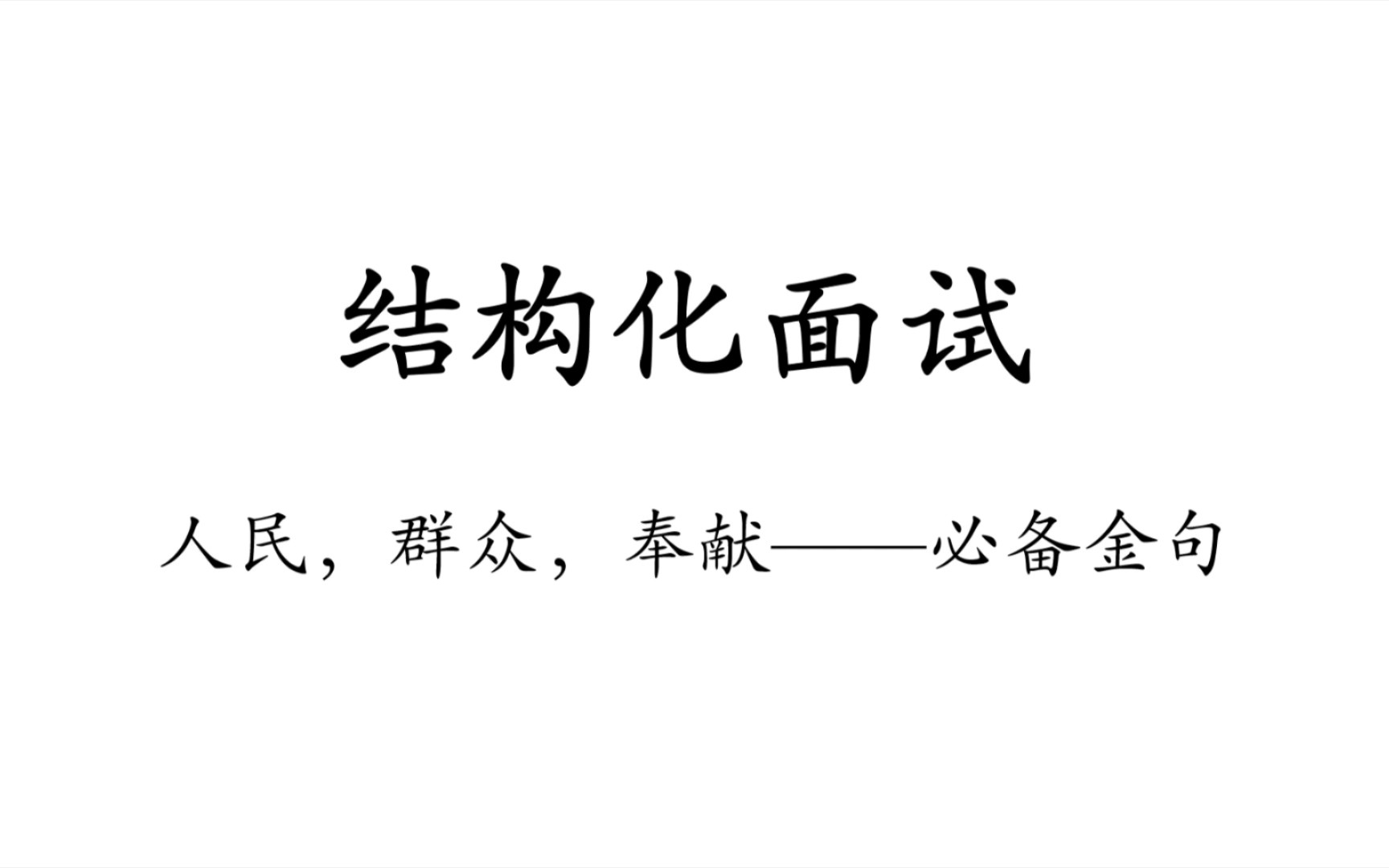 结构化面试

人民，群众，奉献——必备金句